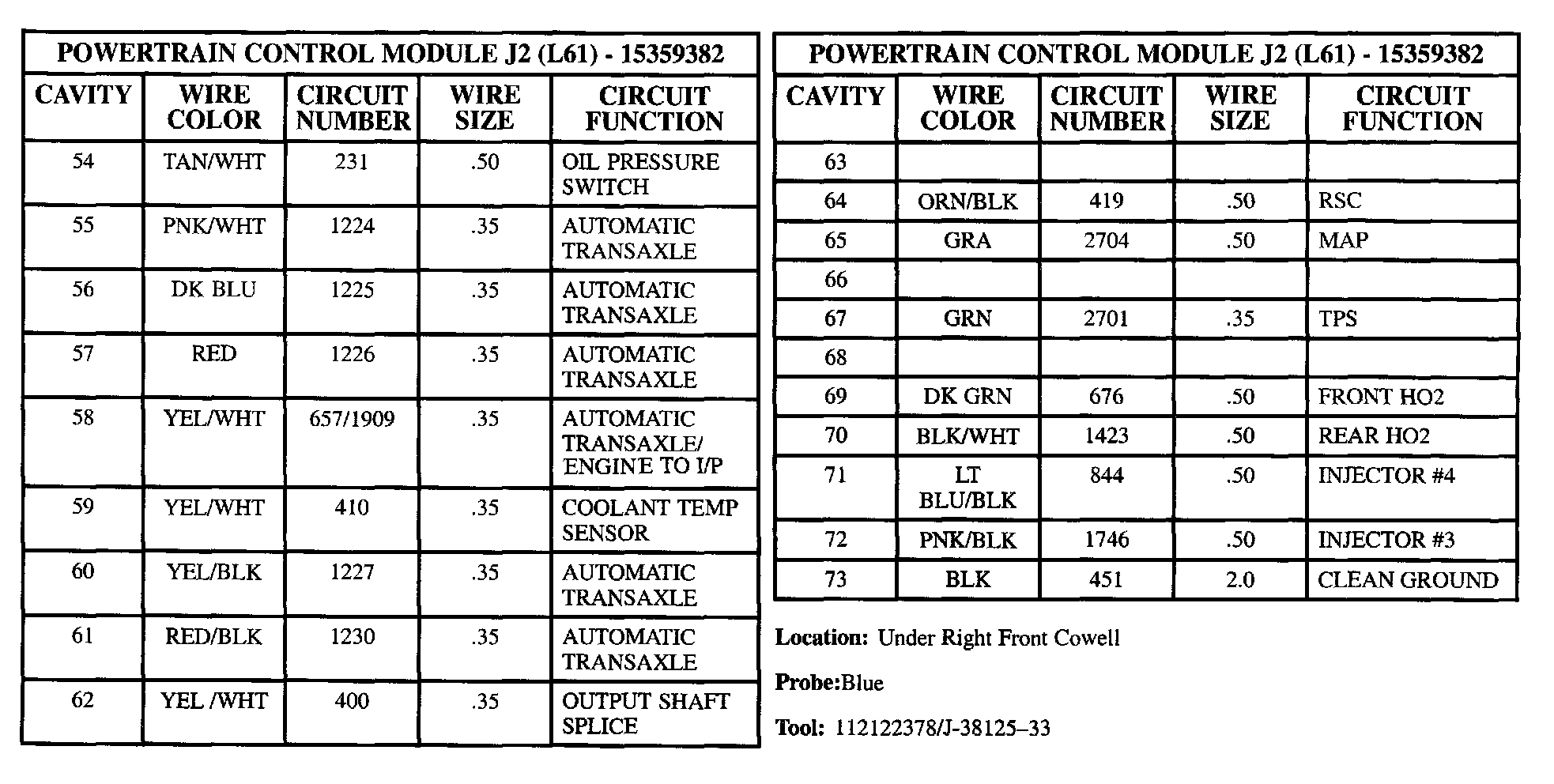 POWERTRAIN CONTROL MODULE J2 (L61) - 15359382

| CAVITY | WIRE COLOR | CIRCUIT NUMBER | WIRE SIZE | CIRCUIT FUNCTION |
|---|---|---|---|---|
| 54 | TAN/WHT | 231 | .50 | OIL PRESSURE SWITCH |
| 55 | PNK/WHT | 1224 | .35 | AUTOMATIC TRANSAXLE |
| 56 | DK BLU | 1225 | .35 | AUTOMATIC TRANSAXLE |
| 57 | RED | 1226 | .35 | AUTOMATIC TRANSAXLE |
| 58 | YEL/WHT | 657/1909 | .35 | AUTOMATIC TRANSAXLE/ ENGINE TO I/P |
| 59 | YEL/WHT | 410 | .35 | COOLANT TEMP SENSOR |
| 60 | YEL/BLK | 1227 | .35 | AUTOMATIC TRANSAXLE |
| 61 | RED/BLK | 1230 | .35 | AUTOMATIC TRANSAXLE |
| 62 | YEL /WHT | 400 | .35 | OUTPUT SHAFT SPLICE |

POWERTRAIN CONTROL MODULE J2 (L61) - 15359382

| CAVITY | WIRE COLOR | CIRCUIT NUMBER | WIRE SIZE | CIRCUIT FUNCTION |
|---|---|---|---|---|
| 63 | | | | |
| 64 | ORN/BLK | 419 | .50 | RSC |
| 65 | GRA | 2704 | .50 | MAP |
| 66 | | | | |
| 67 | GRN | 2701 | .35 | TPS |
| 68 | | | | |
| 69 | DK GRN | 676 | .50 | FRONT HO2 |
| 70 | BLK/WHT | 1423 | .50 | REAR HO2 |
| 71 | LT BLU/BLK | 844 | .50 | INJECTOR #4 |
| 72 | PNK/BLK | 1746 | .50 | INJECTOR #3 |
| 73 | BLK | 451 | 2.0 | CLEAN GROUND |

Location: Under Right Front Cowell

Probe:Blue

Tool: 112122378/J-38125–33